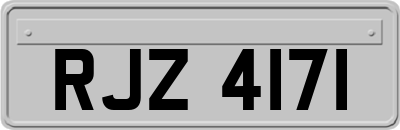 RJZ 4171